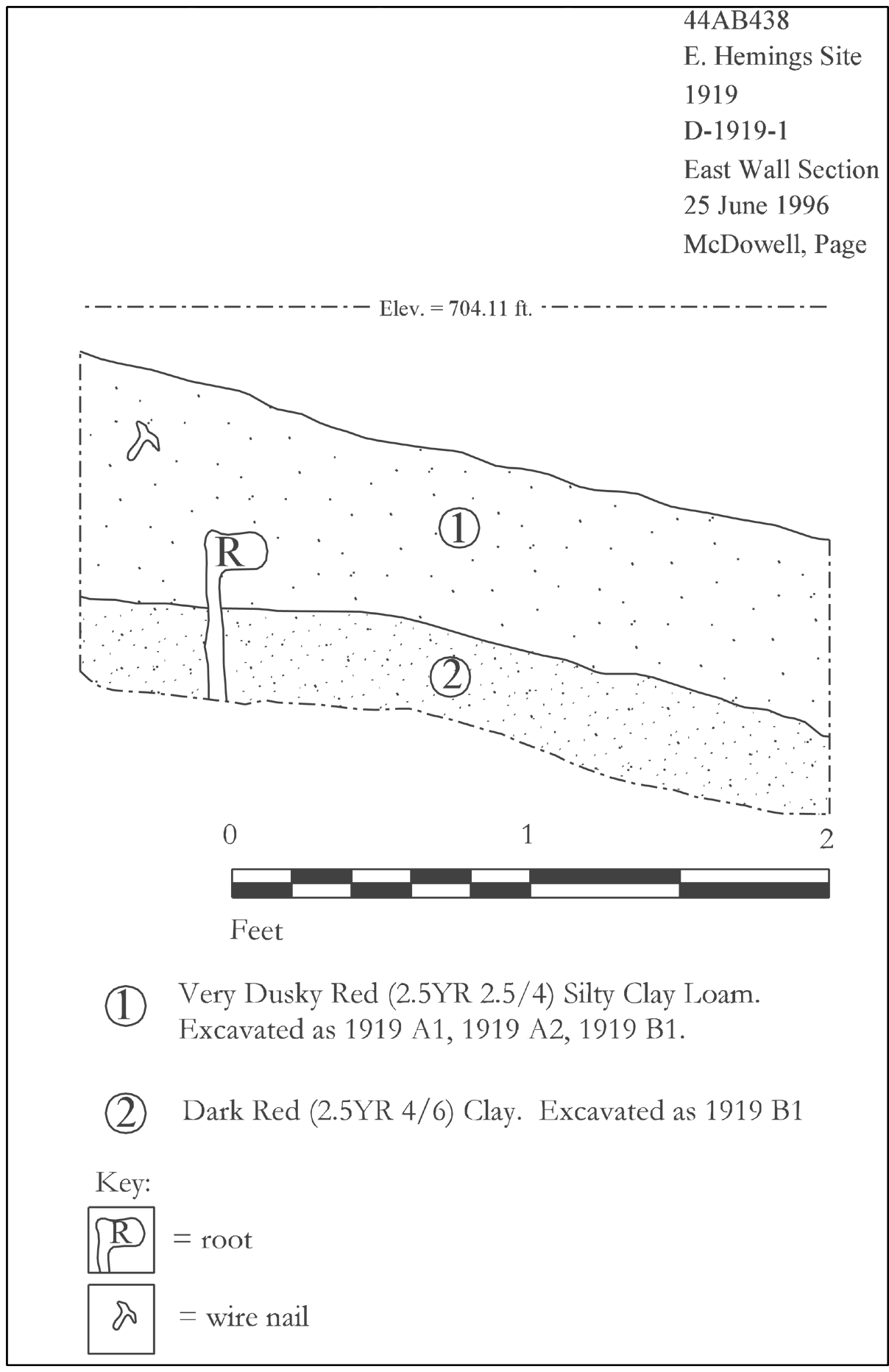 44AB438
E. Hemings Site
1919
D-1919-1
East Wall Section
25 June 1996
McDowell, Page

Elev. = 704.11 ft.

R

①

②

0 1 2

Feet

① Very Dusky Red (2.5YR 2.5/4) Silty Clay Loam. Excavated as 1919 A1, 1919 A2, 1919 B1.

② Dark Red (2.5YR 4/6) Clay. Excavated as 1919 B1

Key:

R = root

= wire nail